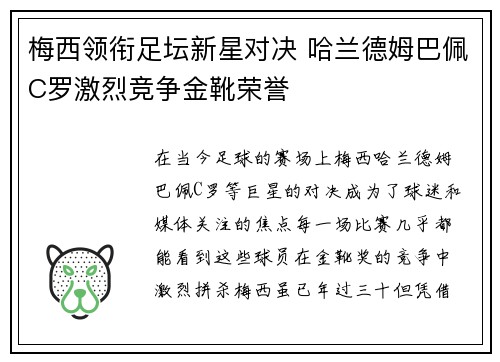 梅西领衔足坛新星对决 哈兰德姆巴佩C罗激烈竞争金靴荣誉

在当今足球的赛场上梅西哈兰德姆巴佩C罗等巨星的对决成为了球迷和媒体关注的焦点每一场比赛几乎都能看到这些球员在金靴奖的竞争中激烈拼杀梅西虽已年过三十但凭借